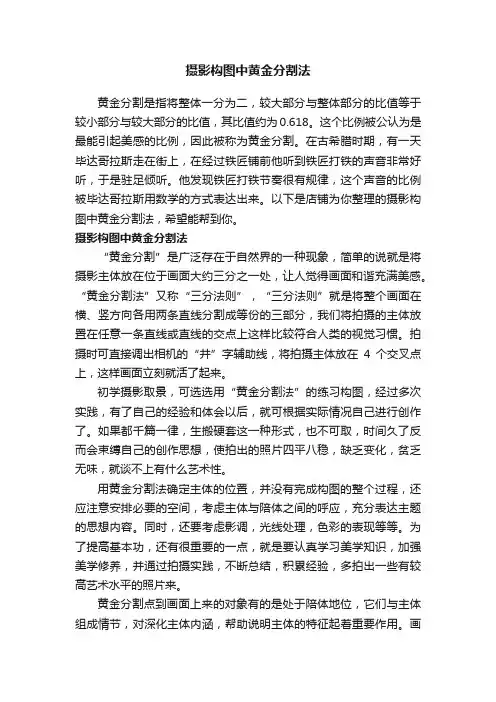 摄影构图中黄金分割法

黄金分割是指将整体一分为二，较大部分与整体部分的比值等于较小部分与较大部分的比值，其比值约为0.618。这个比例被公认为是最能引起美感的比例，因此被称为黄金分割。在古希腊时期，有一天毕达哥拉斯走在街上，在经过铁匠铺前他听到铁匠打铁的声音非常好听，于是驻足倾听。他发现铁匠打铁节奏很有规律，这个声音的比例被毕达哥拉斯用数学的方式表达出来。以下是店铺为你整理的摄影构图中黄金分割法，希望能帮到你。

摄影构图中黄金分割法

“黄金分割”是广泛存在于自然界的一种现象，简单的说就是将摄影主体放在位于画面大约三分之一处，让人觉得画面和谐充满美感。“黄金分割法”又称“三分法则”，“三分法则”就是将整个画面在横、竖方向各用两条直线分割成等份的三部分，我们将拍摄的主体放置在任意一条直线或直线的交点上这样比较符合人类的视觉习惯。拍摄时可直接调出相机的“井”字辅助线，将拍摄主体放在 4 个交叉点上，这样画面立刻就活了起来。

初学摄影取景，可选选用“黄金分割法”的练习构图，经过多次实践，有了自己的经验和体会以后，就可根据实际情况自己进行创作了。如果都千篇一律，生搬硬套这一种形式，也不可取，时间久了反而会束缚自己的创作思想，使拍出的照片四平八稳，缺乏变化，贫乏无味，就谈不上有什么艺术性。

用黄金分割法确定主体的位置，并没有完成构图的整个过程，还应注意安排必要的空间，考虑主体与陪体之间的呼应，充分表达主题的思想内容。同时，还要考虑影调，光线处理，色彩的表现等等。为了提高基本功，还有很重要的一点，就是要认真学习美学知识，加强美学修养，并通过拍摄实践，不断总结，积累经验，多拍出一些有较高艺术水平的照片来。

黄金分割点到画面上来的对象有的是处于陪体地位，它们与主体组成情节，对深化主体内涵，帮助说明主体的特征起着重要作用。画